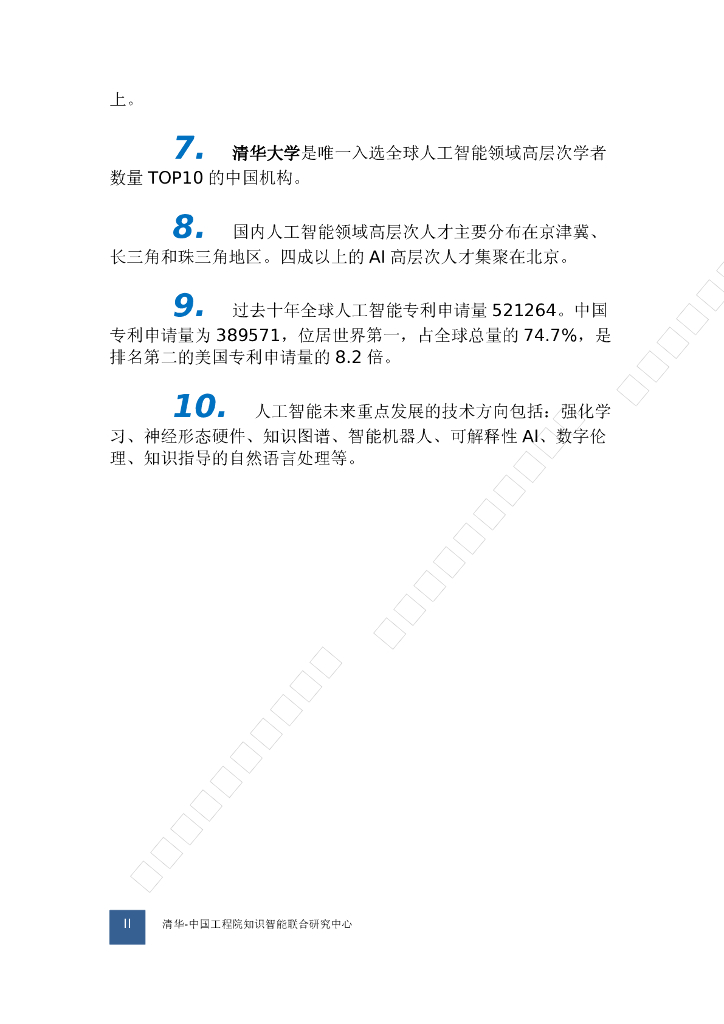 上。

7. 清华大学是唯一入选全球人工智能领域高层次学者数量TOP10的中国机构。

8. 国内人工智能领域高层次人才主要分布在京津冀、长三角和珠三角地区。四成以上的AI高层次人才集聚在北京。

9. 过去十年全球人工智能专利申请量521264。中国专利申请量为389571，位居世界第一，占全球总量的74.7%，是排名第二的美国专利申请量的8.2倍。

10. 人工智能未来重点发展的技术方向包括：强化学习、神经形态硬件、知识图谱、智能机器人、可解释性AI、数字伦理、知识指导的自然语言处理等。

II 清华-中国工程院知识智能联合研究中心